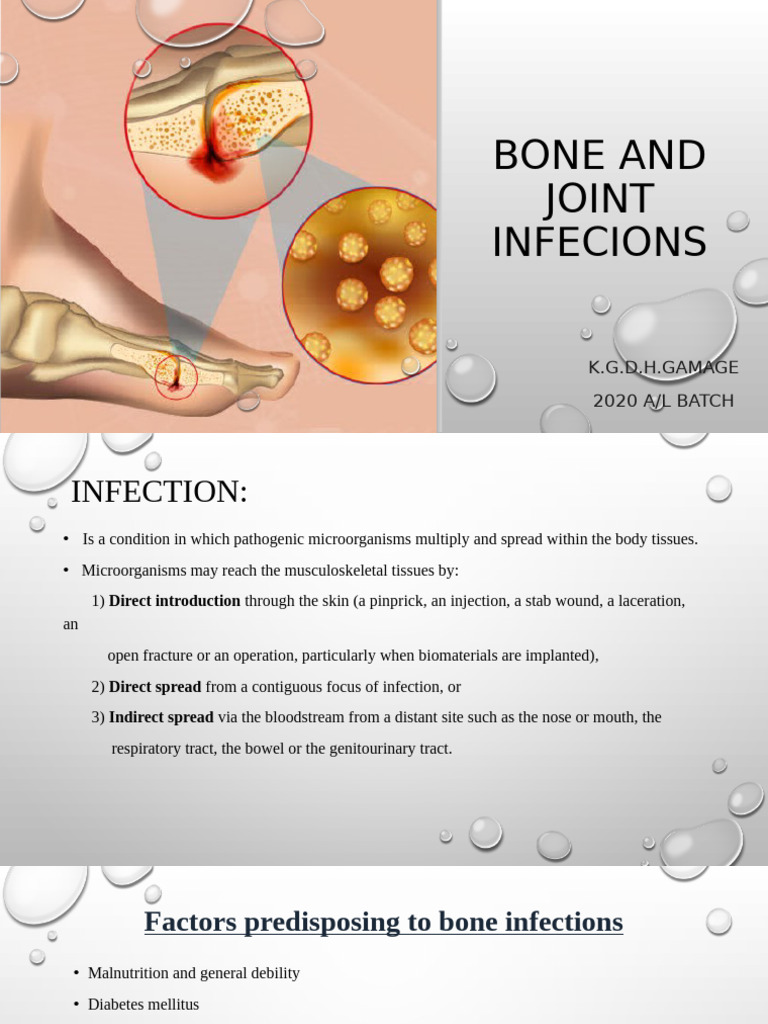 BONE AND JOINT INFECIONS

K.G.D.H.GAMAGE

2020 A/L BATCH

INFECTION:

• Is a condition in which pathogenic microorganisms multiply and spread within the body tissues.

• Microorganisms may reach the musculoskeletal tissues by:

1) Direct introduction through the skin (a pinprick, an injection, a stab wound, a laceration, an open fracture or an operation, particularly when biomaterials are implanted),

2) Direct spread from a contiguous focus of infection, or

3) Indirect spread via the bloodstream from a distant site such as the nose or mouth, the respiratory tract, the bowel or the genitourinary tract.

Factors predisposing to bone infections

• Malnutrition and general debility

• Diabetes mellitus